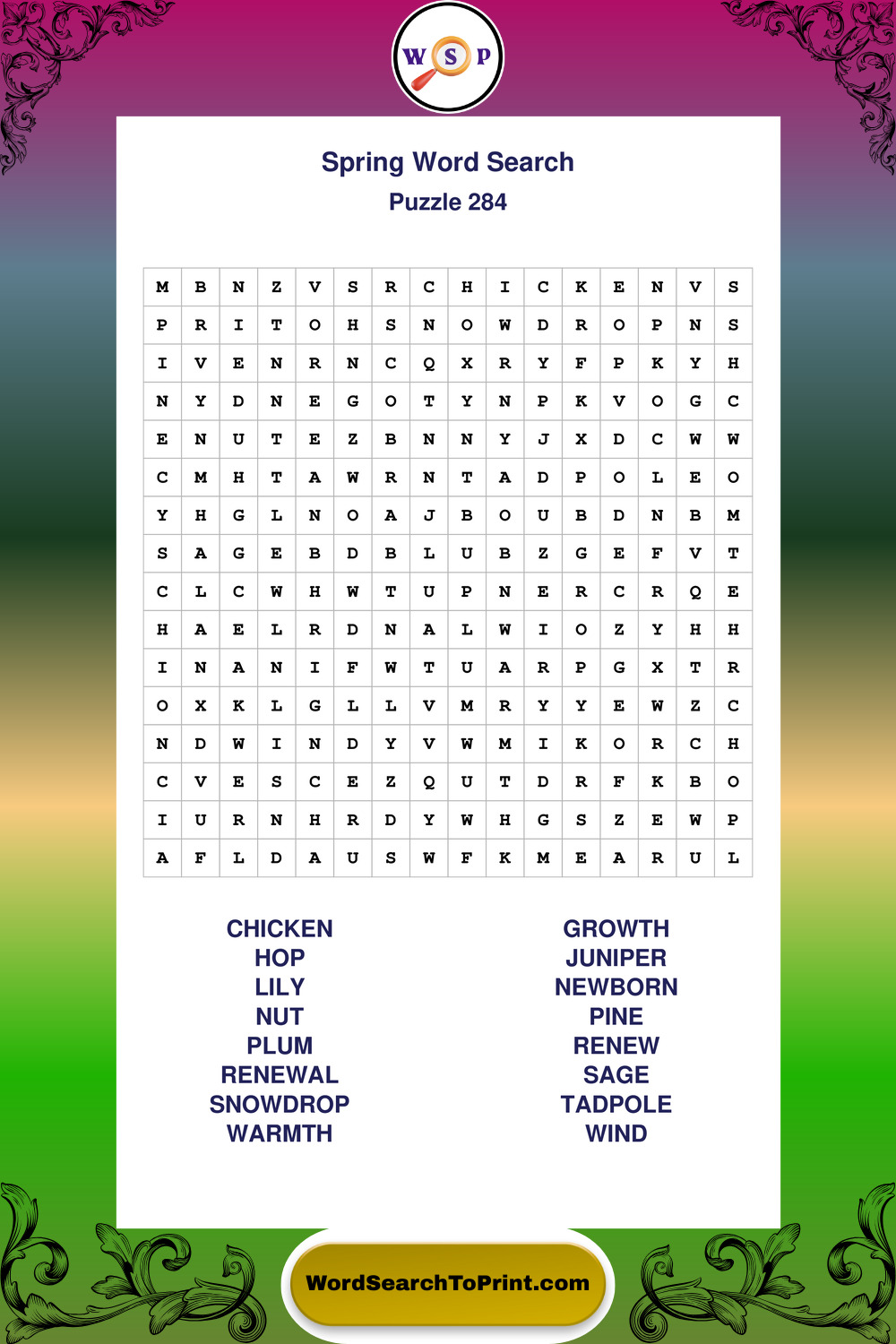 W S P

Spring Word Search
Puzzle 284

| M | B | N | Z | V | S | R | C | H | I | C | K | E | N | V | S |
|---|---|---|---|---|---|---|---|---|---|---|---|---|---|---|---|
| P | R | I | T | O | H | S | N | O | W | D | R | O | P | N | S |
| I | V | E | N | R | N | C | Q | X | R | Y | F | P | K | Y | H |
| N | Y | D | N | E | G | O | T | Y | N | P | K | V | O | G | C |
| E | N | U | T | E | Z | B | N | N | Y | J | X | D | C | W | W |
| C | M | H | T | A | W | R | N | T | A | D | P | O | L | E | O |
| Y | H | G | L | N | O | A | J | B | O | U | B | D | N | B | M |
| S | A | G | E | B | D | B | L | U | B | Z | G | E | F | V | T |
| C | L | C | W | H | W | T | U | P | N | E | R | C | R | Q | E |
| H | A | E | L | R | D | N | A | L | W | I | O | Z | Y | H | H |
| I | N | A | N | I | F | W | T | U | A | R | P | G | X | T | R |
| O | X | K | L | G | L | L | V | M | R | Y | Y | E | W | Z | C |
| N | D | W | I | N | D | Y | V | W | M | I | K | O | R | C | H |
| C | V | E | S | C | E | Z | Q | U | T | D | R | F | K | B | O |
| I | U | R | N | H | R | D | Y | W | H | G | S | Z | E | W | P |
| A | F | L | D | A | U | S | W | F | K | M | E | A | R | U | L |

CHICKEN
HOP
LILY
NUT
PLUM
RENEWAL
SNOWDROP
WARMTH

GROWTH
JUNIPER
NEWBORN
PINE
RENEW
SAGE
TADPOLE
WIND

WordSearchToPrint.com